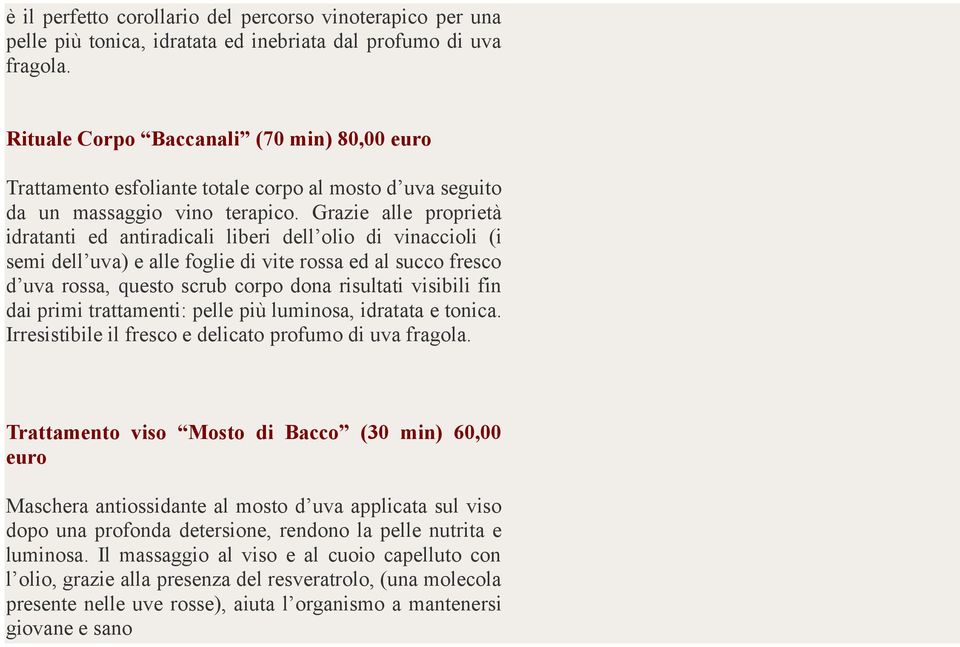 è il perfetto corollario del percorso vinoterapico per una pelle più tonica, idratata ed inebriata dal profumo di uva fragola.

Rituale Corpo “Baccanali” (70 min) 80,00 euro

Trattamento esfoliante totale corpo al mosto d’uva seguito da un massaggio vino terapico. Grazie alle proprietà idratanti ed antiradicali liberi dell’olio di vinaccioli (i semi dell’uva) e alle foglie di vite rossa ed al succo fresco d’uva rossa, questo scrub corpo dona risultati visibili fin dai primi trattamenti: pelle più luminosa, idratata e tonica. Irresistibile il fresco e delicato profumo di uva fragola.

Trattamento viso “Mosto di Bacco” (30 min) 60,00 euro

Maschera antiossidante al mosto d’uva applicata sul viso dopo una profonda detersione, rendono la pelle nutrita e luminosa. Il massaggio al viso e al cuoio capelluto con l’olio, grazie alla presenza del resveratrolo, (una molecola presente nelle uve rosse), aiuta l’organismo a mantenersi giovane e sano